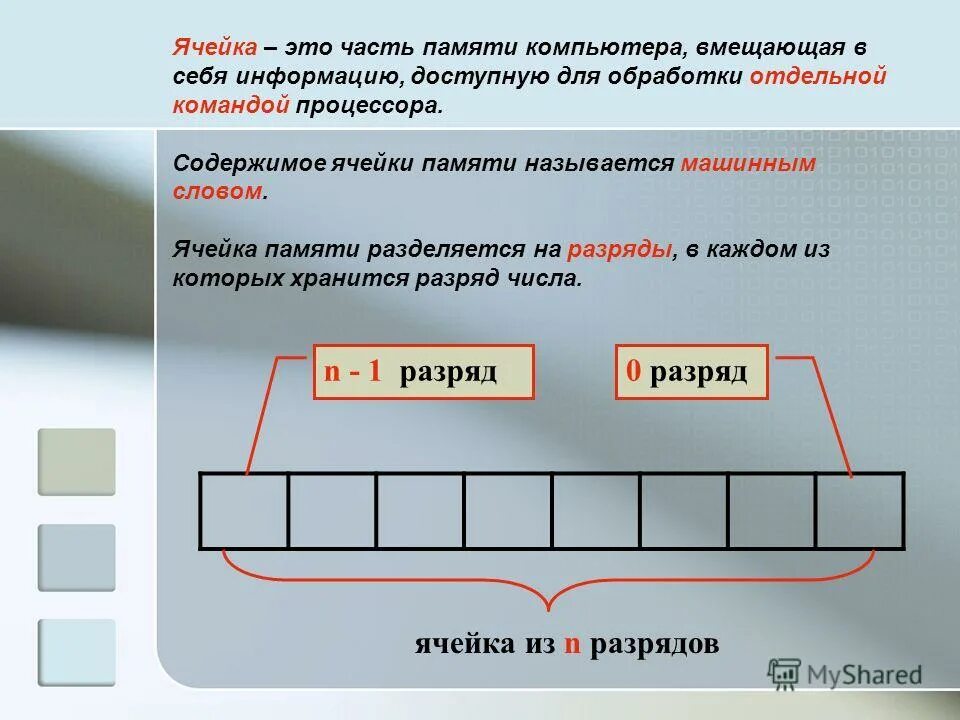 Ячейка – это часть памяти компьютера, вмещающая в себя информацию, доступную для обработки отдельной командой процессора.

Содержимое ячейки памяти называется машинным словом.

Ячейка памяти разделяется на разряды, в каждом из которых хранится разряд числа.

n - 1 разряд

0 разряд

ячейка из n разрядов

MyShared